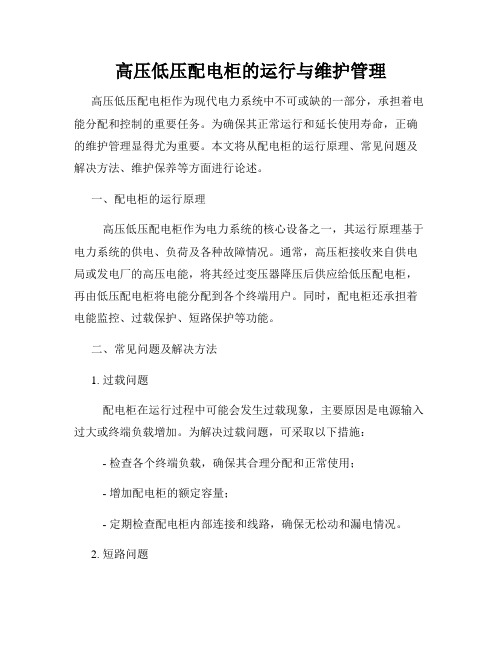 高压低压配电柜的运行与维护管理

高压低压配电柜作为现代电力系统中不可或缺的一部分，承担着电能分配和控制的重要任务。为确保其正常运行和延长使用寿命，正确的维护管理显得尤为重要。本文将从配电柜的运行原理、常见问题及解决方法、维护保养等方面进行论述。

一、配电柜的运行原理

高压低压配电柜作为电力系统的核心设备之一，其运行原理基于电力系统的供电、负荷及各种故障情况。通常，高压柜接收来自供电局或发电厂的高压电能，将其经过变压器降压后供应给低压配电柜，再由低压配电柜将电能分配到各个终端用户。同时，配电柜还承担着电能监控、过载保护、短路保护等功能。

二、常见问题及解决方法

1. 过载问题

配电柜在运行过程中可能会发生过载现象，主要原因是电源输入过大或终端负载增加。为解决过载问题，可采取以下措施：

- 检查各个终端负载，确保其合理分配和正常使用；

- 增加配电柜的额定容量；

- 定期检查配电柜内部连接和线路，确保无松动和漏电情况。

2. 短路问题